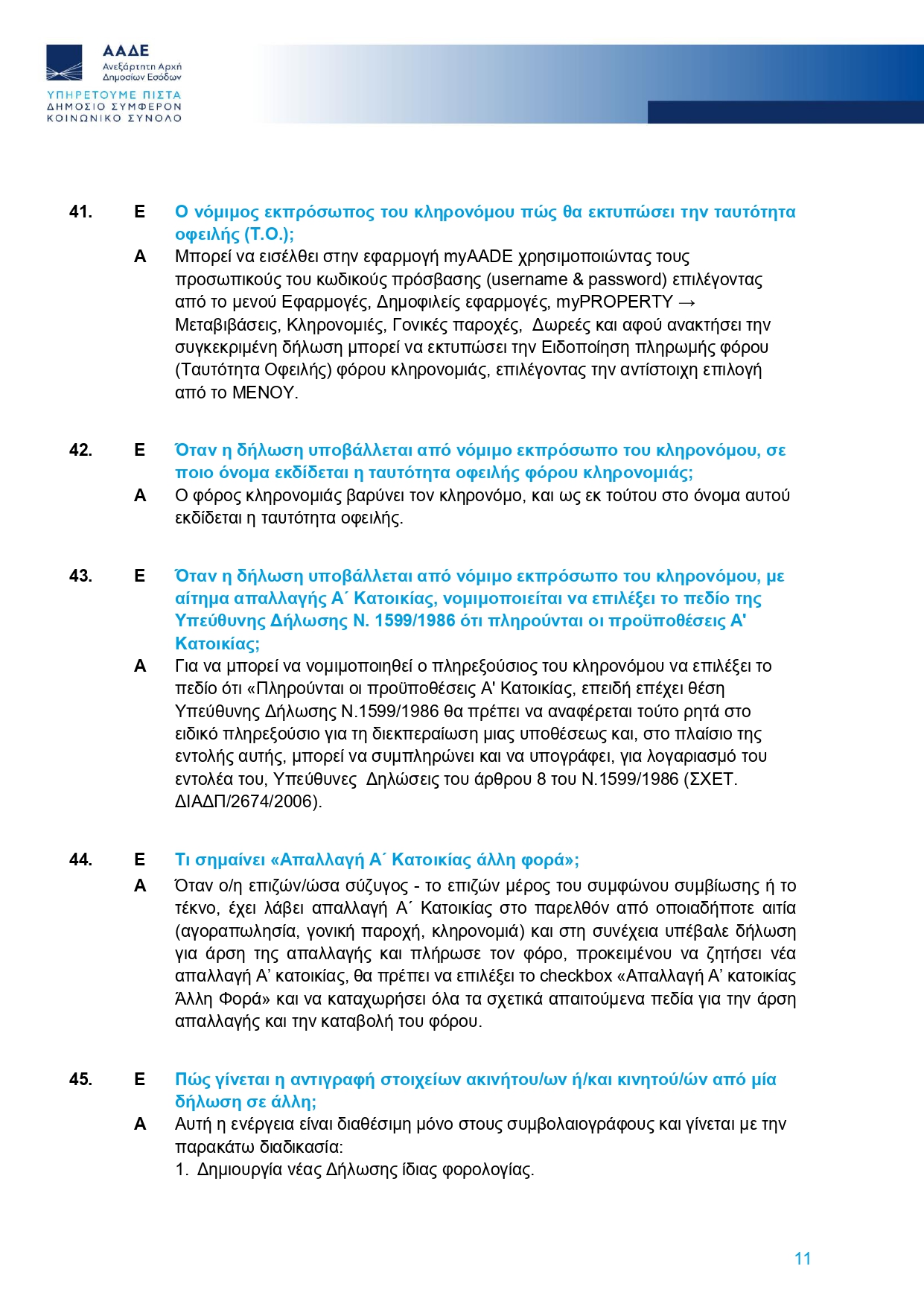 ΑΑΔΕ
Ανεξάρτητη Αρχή Δημοσίων Εσόδων
ΥΠΗΡΕΤΟΥΜΕ ΠΙΣΤΑ
ΔΗΜΟΣΙΟ ΣΥΜΦΕΡΟΝ
ΚΟΙΝΩΝΙΚΟ ΣΥΝΟΛΟ

41. Ε Ο νόμιμος εκπρόσωπος του κληρονόμου πώς θα εκτυπώσει την ταυτότητα οφειλής (Τ.Ο.);

Α Μπορεί να εισέλθει στην εφαρμογή myAADE χρησιμοποιώντας τους προσωπικούς του κωδικούς πρόσβασης (username & password) επιλέγοντας από το μενού Εφαρμογές, Δημοφιλείς εφαρμογές, myPROPERTY → Μεταβιβάσεις, Κληρονομιές, Γονικές παροχές, Δωρεές και αφού ανακτήσει την συγκεκριμένη δήλωση μπορεί να εκτυπώσει την Ειδοποίηση πληρωμής φόρου (Ταυτότητα Οφειλής) φόρου κληρονομιάς, επιλέγοντας την αντίστοιχη επιλογή από το ΜΕΝΟΥ.

42. Ε Όταν η δήλωση υποβάλλεται από νόμιμο εκπρόσωπο του κληρονόμου, σε ποιο όνομα εκδίδεται η ταυτότητα οφειλής φόρου κληρονομιάς;

Α Ο φόρος κληρονομιάς βαρύνει τον κληρονόμο, και ως εκ τούτου στο όνομα αυτού εκδίδεται η ταυτότητα οφειλής.

43. Ε Όταν η δήλωση υποβάλλεται από νόμιμο εκπρόσωπο του κληρονόμου, με αίτημα απαλλαγής Α΄ Κατοικίας, νομιμοποιείται να επιλέξει το πεδίο της Υπεύθυνης Δήλωσης Ν. 1599/1986 ότι πληρούνται οι προϋποθέσεις Α' Κατοικίας;

Α Για να μπορεί να νομιμοποιηθεί ο πληρεξούσιος του κληρονόμου να επιλέξει το πεδίο ότι «Πληρούνται οι προϋποθέσεις Α' Κατοικίας, επειδή επέχει θέση Υπεύθυνης Δήλωσης Ν.1599/1986 θα πρέπει να αναφέρεται τούτο ρητά στο ειδικό πληρεξούσιο για τη διεκπεραίωση μιας υποθέσεως και, στο πλαίσιο της εντολής αυτής, μπορεί να συμπληρώνει και να υπογράφει, για λογαριασμό του εντολέα του, Υπεύθυνες Δηλώσεις του άρθρου 8 του Ν.1599/1986 (ΣΧΕΤ. ΔΙΑΔΠ/2674/2006).

44. Ε Τι σημαίνει «Απαλλαγή Α΄ Κατοικίας άλλη φορά»;

Α Όταν ο/η επιζών/ώσα σύζυγος - το επιζών μέρος του συμφώνου συμβίωσης ή το τέκνο, έχει λάβει απαλλαγή Α΄ Κατοικίας στο παρελθόν από οποιαδήποτε αιτία (αγοραπωλησία, γονική παροχή, κληρονομιά) και στη συνέχεια υπέβαλε δήλωση για άρση της απαλλαγής και πλήρωσε τον φόρο, προκειμένου να ζητήσει νέα απαλλαγή Α' κατοικίας, θα πρέπει να επιλέξει το checkbox «Απαλλαγή Α' κατοικίας Άλλη Φορά» και να καταχωρήσει όλα τα σχετικά απαιτούμενα πεδία για την άρση απαλλαγής και την καταβολή του φόρου.

45. Ε Πώς γίνεται η αντιγραφή στοιχείων ακινήτου/ων ή/και κινητού/ών από μία δήλωση σε άλλη;

Α Αυτή η ενέργεια είναι διαθέσιμη μόνο στους συμβολαιογράφους και γίνεται με την παρακάτω διαδικασία:
1. Δημιουργία νέας Δήλωσης ίδιας φορολογίας.

11